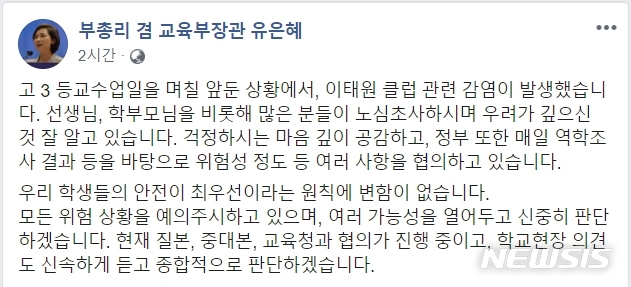 부총리 겸 교육부장관 유은혜
2시간 ·

고 3 등교수업일을 며칠 앞둔 상황에서, 이태원 클럽 관련 감염이 발생했습니다. 선생님, 학부모님을 비롯해 많은 분들이 노심초사하시며 우려가 깊으신 것 잘 알고 있습니다. 걱정하시는 마음 깊이 공감하고, 정부 또한 매일 역학조사 결과 등을 바탕으로 위험성 정도 등 여러 사항을 협의하고 있습니다.

우리 학생들의 안전이 최우선이라는 원칙에 변함이 없습니다.
모든 위험 상황을 예의주시하고 있으며, 여러 가능성을 열어두고 신중히 판단하겠습니다. 현재 질본, 중대본, 교육청과 협의가 진행 중이고, 학교현장 의견도 신속하게 듣고 종합적으로 판단하겠습니다.

NEWSIS